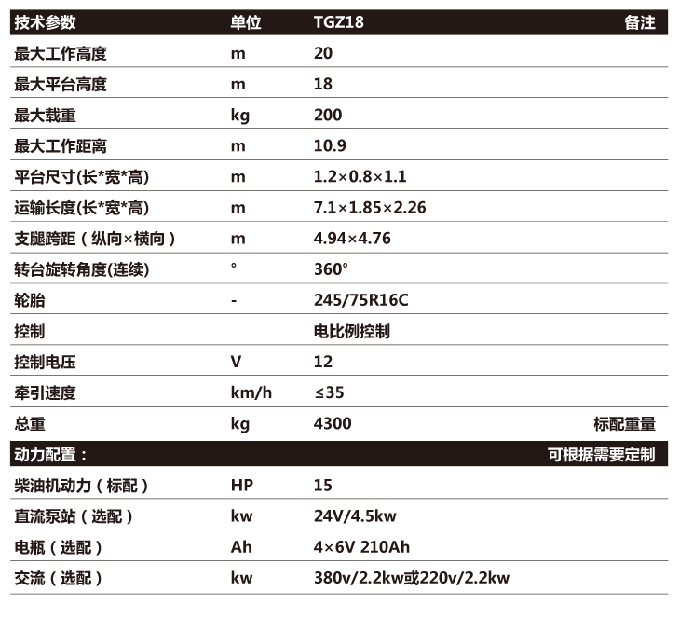 | 技术参数 | 单位 | TGZ18 | 备注 |
|---|---|---|---|
| 最大工作高度 | m | 20 | |
| 最大平台高度 | m | 18 | |
| 最大载重 | kg | 200 | |
| 最大工作距离 | m | 10.9 | |
| 平台尺寸(长*宽*高) | m | 1.2×0.8×1.1 | |
| 运输长度(长*宽*高) | m | 7.1×1.85×2.26 | |
| 支腿跨距（纵向×横向） | m | 4.94×4.76 | |
| 转台旋转角度(连续) | ° | 360° | |
| 轮胎 | - | 245/75R16C | |
| 控制 | | 电比例控制 | |
| 控制电压 | V | 12 | |
| 牵引速度 | km/h | ≤35 | |
| 总重 | kg | 4300 | 标配重量 |
| 动力配置： | | | 可根据需要定制 |
| 柴油机动力（标配） | HP | 15 | |
| 直流泵站（选配） | kw | 24V/4.5kw | |
| 电瓶（选配） | Ah | 4×6V 210Ah | |
| 交流（选配） | kw | 380v/2.2kw或220v/2.2kw | |